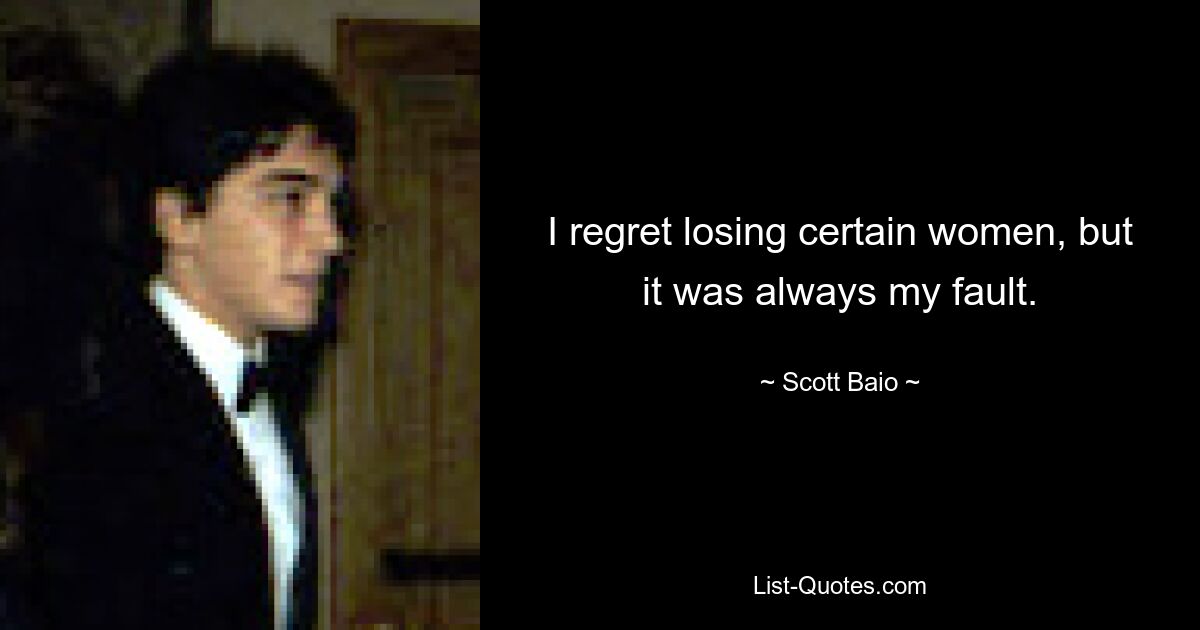 I regret losing certain women, but it was always my fault.

~ Scott Baio ~

List-Quotes.com